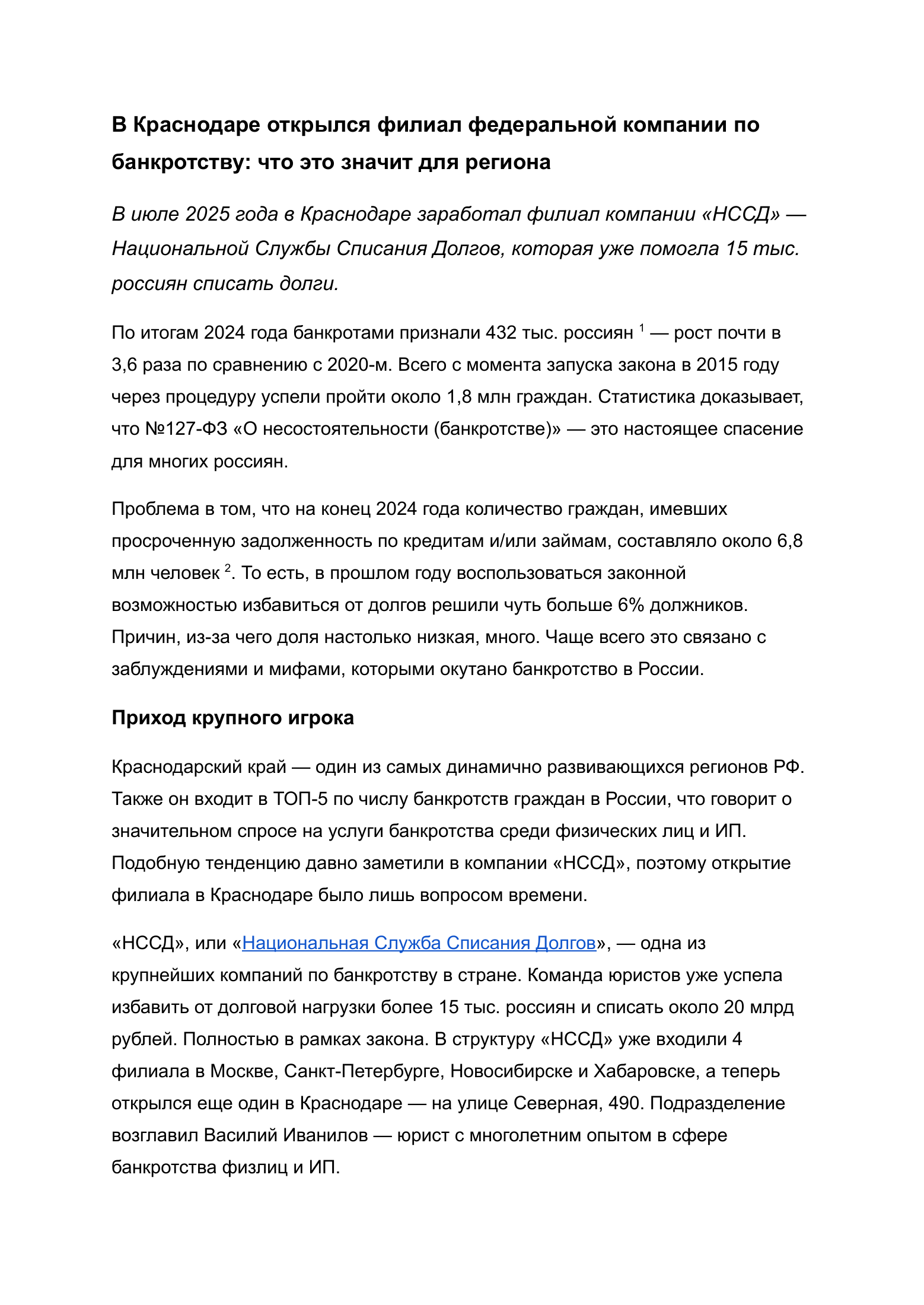 В Краснодаре открылся филиал федеральной компании по банкротству: что это значит для региона

В июле 2025 года в Краснодаре заработал филиал компании «НССД» — Национальной Службы Списания Долгов, которая уже помогла 15 тыс. россиян списать долги.

По итогам 2024 года банкротами признали 432 тыс. россиян $^{1}$ — рост почти в 3,6 раза по сравнению с 2020-м. Всего с момента запуска закона в 2015 году через процедуру успели пройти около 1,8 млн граждан. Статистика доказывает, что №127-ФЗ «О несостоятельности (банкротстве)» — это настоящее спасение для многих россиян.

Проблема в том, что на конец 2024 года количество граждан, имевших просроченную задолженность по кредитам и/или займам, составляло около 6,8 млн человек $^{2}$. То есть, в прошлом году воспользоваться законной возможностью избавиться от долгов решили чуть больше 6% должников. Причин, из-за чего доля настолько низкая, много. Чаще всего это связано с заблуждениями и мифами, которыми окутано банкротство в России.

Приход крупного игрока

Краснодарский край — один из самых динамично развивающихся регионов РФ. Также он входит в ТОП-5 по числу банкротств граждан в России, что говорит о значительном спросе на услуги банкротства среди физических лиц и ИП. Подобную тенденцию давно заметили в компании «НССД», поэтому открытие филиала в Краснодаре было лишь вопросом времени.

«НССД», или «Национальная Служба Списания Долгов», — одна из крупнейших компаний по банкротству в стране. Команда юристов уже успела избавить от долговой нагрузки более 15 тыс. россиян и списать около 20 млрд рублей. Полностью в рамках закона. В структуру «НССД» уже входили 4 филиала в Москве, Санкт-Петербурге, Новосибирске и Хабаровске, а теперь открылся еще один в Краснодаре — на улице Северная, 490. Подразделение возглавил Василий Иванилов — юрист с многолетним опытом в сфере банкротства физлиц и ИП.